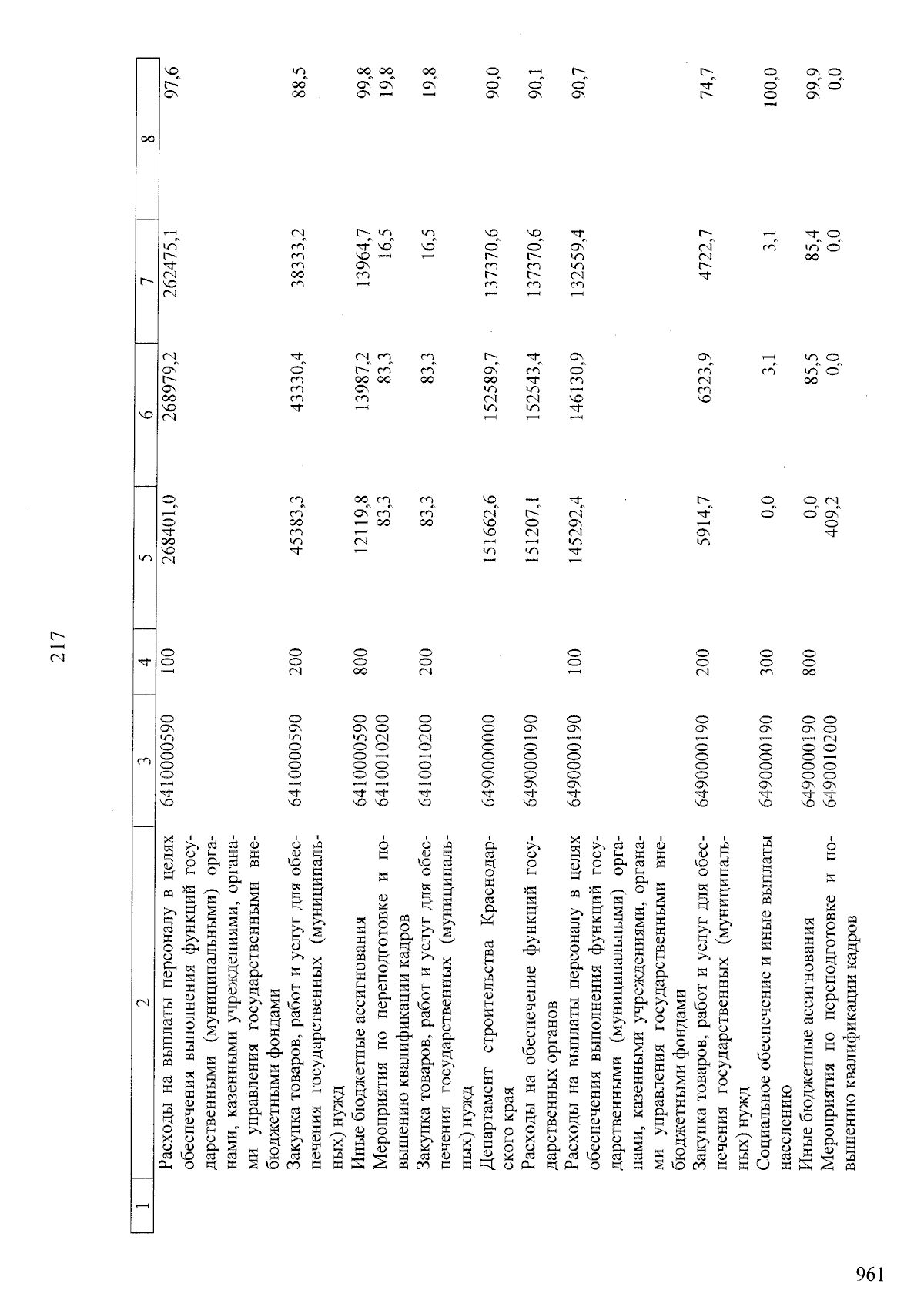 217

| 1 | 2 | 3 | 4 | 5 | 6 | 7 | 8 |
|---|---|---|---|---|---|---|---|
| | Расходы на выплаты персоналу в целях обеспечения выполнения функций государственными (муниципальными) органами, казенными учреждениями, органами управления государственными внебюджетными фондами | 6410000590 | 100 | 268401,0 | 268979,2 | 262475,1 | 97,6 |
| | Закупка товаров, работ и услуг для обеспечения государственных (муниципальных) нужд | 6410000590 | 200 | 45383,3 | 43330,4 | 38333,2 | 88,5 |
| | Иные бюджетные ассигнования | 6410000590 | 800 | 12119,8 | 13987,2 | 13964,7 | 99,8 |
| | Мероприятия по переподготовке и повышению квалификации кадров | 6410010200 | | 83,3 | 83,3 | 16,5 | 19,8 |
| | Закупка товаров, работ и услуг для обеспечения государственных (муниципальных) нужд | 6410010200 | 200 | 83,3 | 83,3 | 16,5 | 19,8 |
| | Департамент строительства Краснодарского края | 6490000000 | | 151662,6 | 152589,7 | 137370,6 | 90,0 |
| | Расходы на обеспечение функций государственных органов | 6490000190 | | 151207,1 | 152543,4 | 137370,6 | 90,1 |
| | Расходы на выплаты персоналу в целях обеспечения выполнения функций государственными (муниципальными) органами, казенными учреждениями, органами управления государственными внебюджетными фондами | 6490000190 | 100 | 145292,4 | 146130,9 | 132559,4 | 90,7 |
| | Закупка товаров, работ и услуг для обеспечения государственных (муниципальных) нужд | 6490000190 | 200 | 5914,7 | 6323,9 | 4722,7 | 74,7 |
| | Социальное обеспечение и иные выплаты населению | 6490000190 | 300 | 0,0 | 3,1 | 3,1 | 100,0 |
| | Иные бюджетные ассигнования | 6490000190 | 800 | 0,0 | 85,5 | 85,4 | 99,9 |
| | Мероприятия по переподготовке и повышению квалификации кадров | 6490010200 | | 409,2 | 0,0 | 0,0 | 0,0 |

961